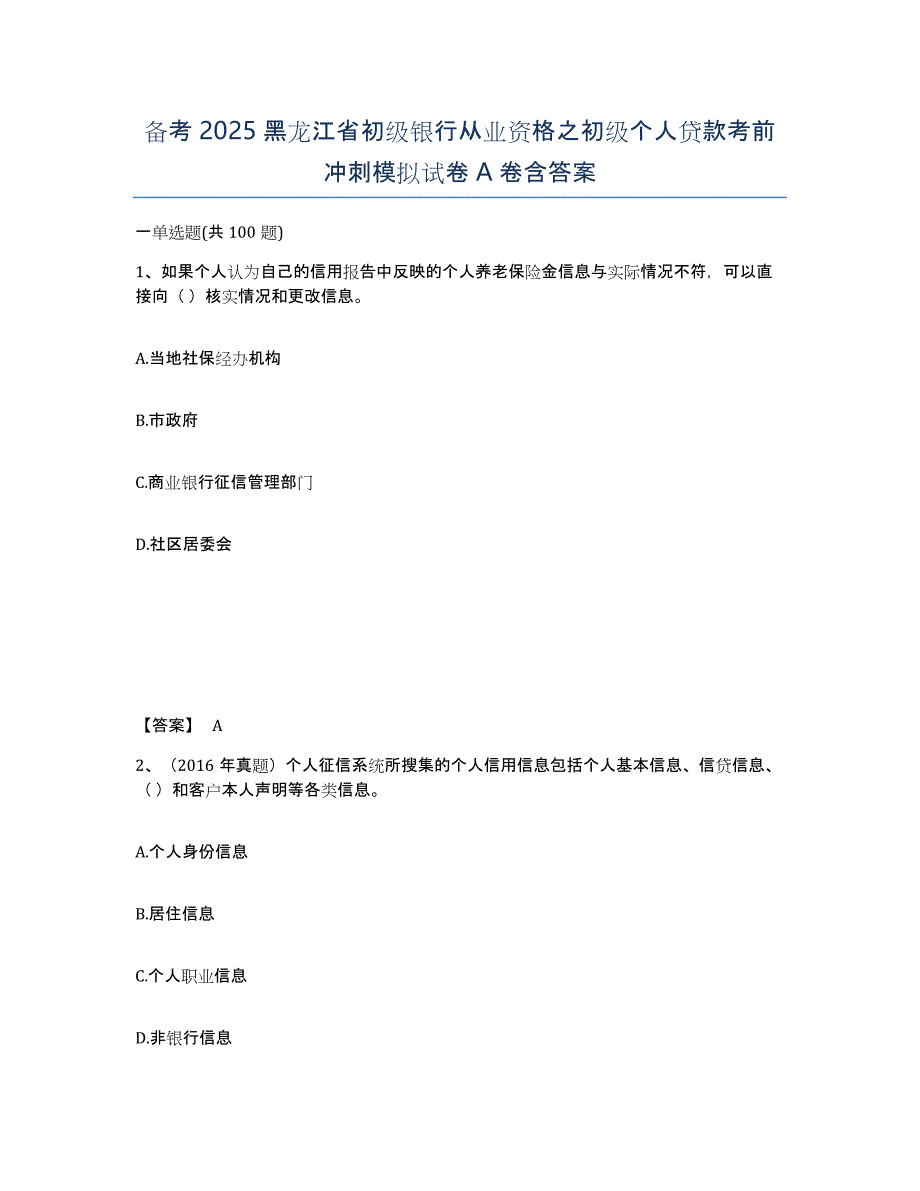 备考 2025 黑龙江省初级银行从业资格之初级个人贷款考前冲刺模拟试卷 A 卷含答案

一单选题(共 100 题)

1、如果个人认为自己的信用报告中反映的个人养老保险金信息与实际情况不符，可以直接向（ ）核实情况和更改信息。

A.当地社保经办机构

B.市政府

C.商业银行征信管理部门

D.社区居委会

【答案】 A

2、（2016 年真题）个人征信系统所搜集的个人信用信息包括个人基本信息、信贷信息、（ ）和客户本人声明等各类信息。

A.个人身份信息

B.居住信息

C.个人职业信息

D.非银行信息